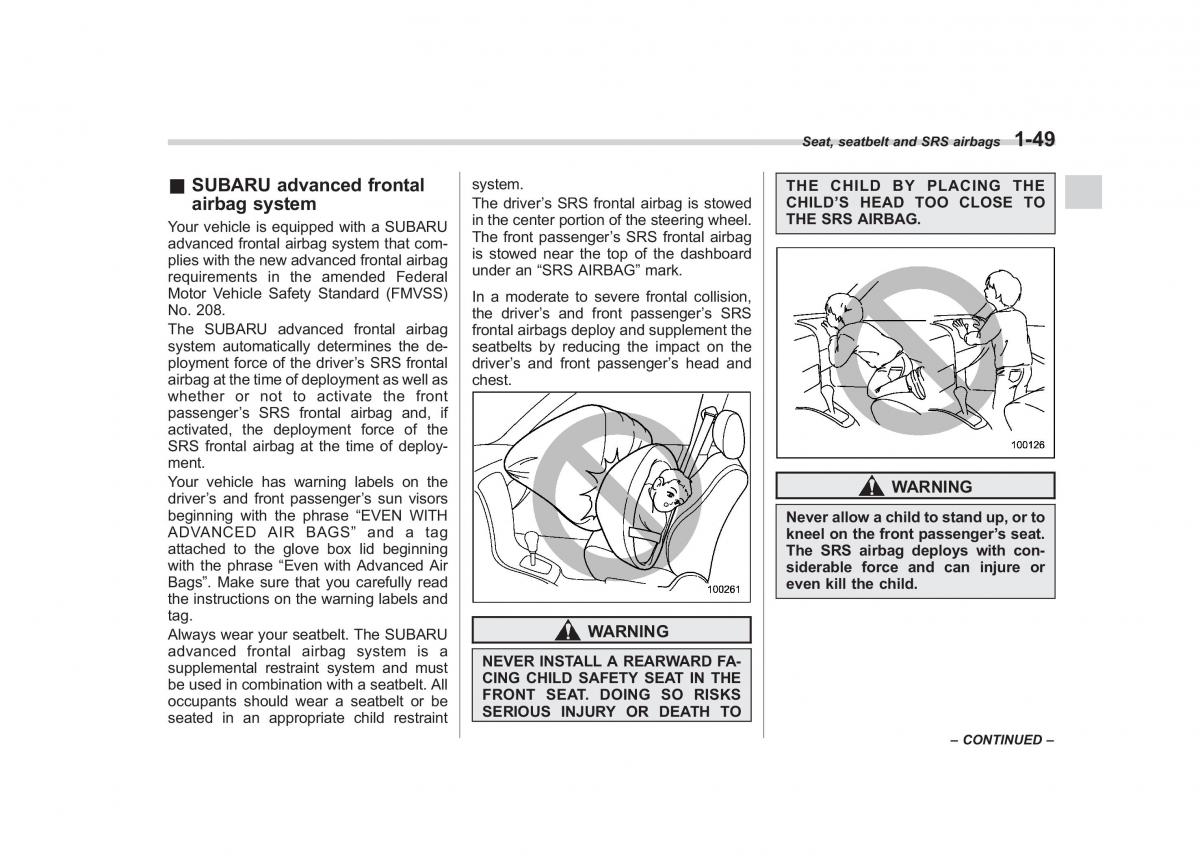 Seat, seatbelt and SRS airbags 1-49

■ SUBARU advanced frontal airbag system

Your vehicle is equipped with a SUBARU advanced frontal airbag system that complies with the new advanced frontal airbag requirements in the amended Federal Motor Vehicle Safety Standard (FMVSS) No. 208.

The SUBARU advanced frontal airbag system automatically determines the deployment force of the driver's SRS frontal airbag at the time of deployment as well as whether or not to activate the front passenger's SRS frontal airbag and, if activated, the deployment force of the SRS frontal airbag at the time of deployment.

Your vehicle has warning labels on the driver's and front passenger's sun visors beginning with the phrase "EVEN WITH ADVANCED AIR BAGS" and a tag attached to the glove box lid beginning with the phrase "Even with Advanced Air Bags". Make sure that you carefully read the instructions on the warning labels and tag.

Always wear your seatbelt. The SUBARU advanced frontal airbag system is a supplemental restraint system and must be used in combination with a seatbelt. All occupants should wear a seatbelt or be seated in an appropriate child restraint system.

The driver's SRS frontal airbag is stowed in the center portion of the steering wheel. The front passenger's SRS frontal airbag is stowed near the top of the dashboard under an "SRS AIRBAG" mark.

In a moderate to severe frontal collision, the driver's and front passenger's SRS frontal airbags deploy and supplement the seatbelts by reducing the impact on the driver's and front passenger's head and chest.

100261

WARNING

NEVER INSTALL A REARWARD FACING CHILD SAFETY SEAT IN THE FRONT SEAT. DOING SO RISKS SERIOUS INJURY OR DEATH TO THE CHILD BY PLACING THE CHILD'S HEAD TOO CLOSE TO THE SRS AIRBAG.

100126

WARNING

Never allow a child to stand up, or to kneel on the front passenger's seat. The SRS airbag deploys with considerable force and can injure or even kill the child.

– CONTINUED –